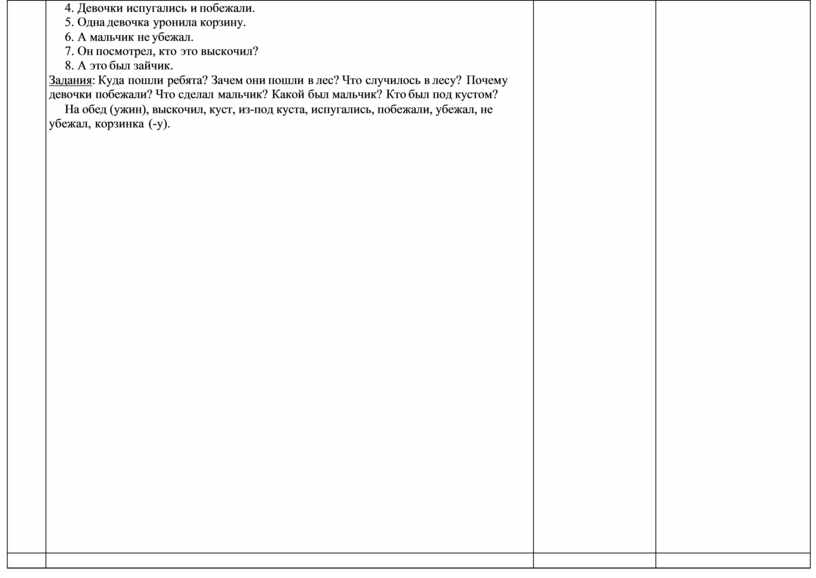 4. Девочки испугались и побежали.
5. Одна девочка уронила корзину.
6. А мальчик не убежал.
7. Он посмотрел, кто это выскочил?
8. А это был зайчик.
Задания: Куда пошли ребята? Зачем они пошли в лес? Что случилось в лесу? Почему девочки побежали? Что сделал мальчик? Какой был мальчик? Кто был под кустом?
На обед (ужин), выскочил, куст, из-под куста, испугались, побежали, убежал, не убежал, корзинка (-у).